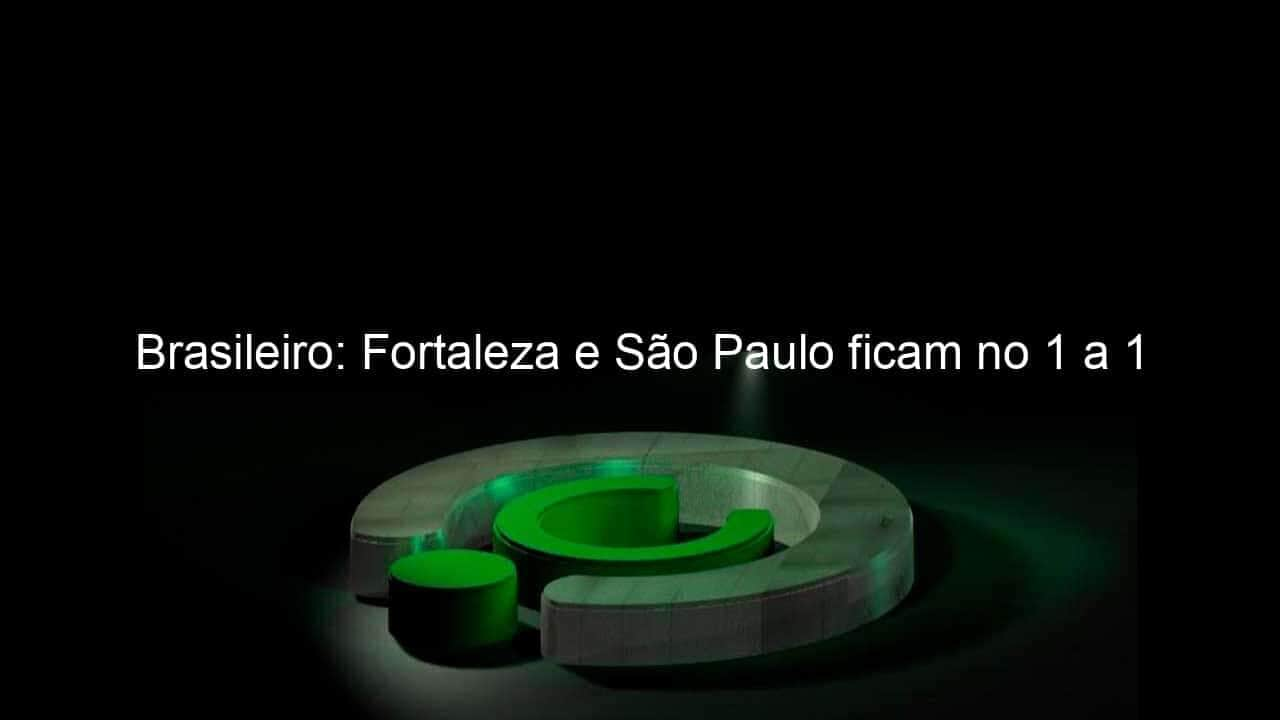 Brasileiro: Fortaleza e São Paulo ficam no 1 a 1